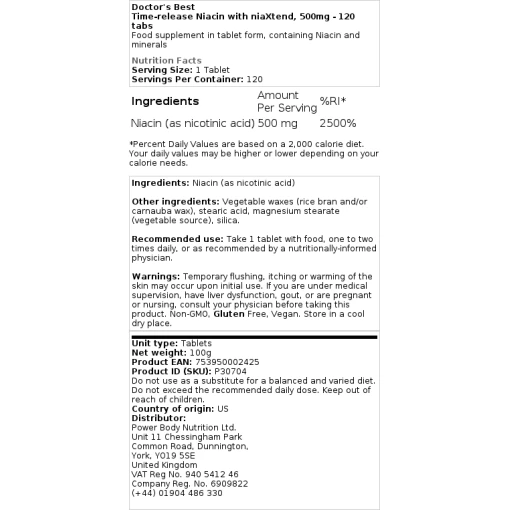 Doctor's Best
Time-release Niacin with niaXtend, 500mg - 120 tabs
Food supplement in tablet form, containing Niacin and minerals

Nutrition Facts
Serving Size: 1 Tablet
Servings Per Container: 120

| Ingredients | Amount Per Serving | %RI* |
|---|---|---|
| Niacin (as nicotinic acid) | 500 mg | 2500% |

*Percent Daily Values are based on a 2,000 calorie diet. Your daily values may be higher or lower depending on your calorie needs.

Ingredients: Niacin (as nicotinic acid)

Other ingredients: Vegetable waxes (rice bran and/or carnauba wax), stearic acid, magnesium stearate (vegetable source), silica.

Recommended use: Take 1 tablet with food, one to two times daily, or as recommended by a nutritionally-informed physician.

Warnings: Temporary flushing, itching or warming of the skin may occur upon initial use. If you are under medical supervision, have liver dysfunction, gout, or are pregnant or nursing, consult your physician before taking this product. Non-GMO, Gluten Free, Vegan. Store in a cool dry place.

Unit type: Tablets
Net weight: 100g
Product EAN: 753950002425
Product ID (SKU): P30704
Do not use as a substitute for a balanced and varied diet. Do not exceed the recommended daily dose. Keep out of reach of children.
Country of origin: US
Distributor:
Power Body Nutrition Ltd.
Unit 11 Chessingham Park
Common Road, Dunnington,
York, YO19 5SE
United Kingdom
VAT Reg No. 940 5412 46
Company Reg. No. 6909822
(+44) 01904 486 330